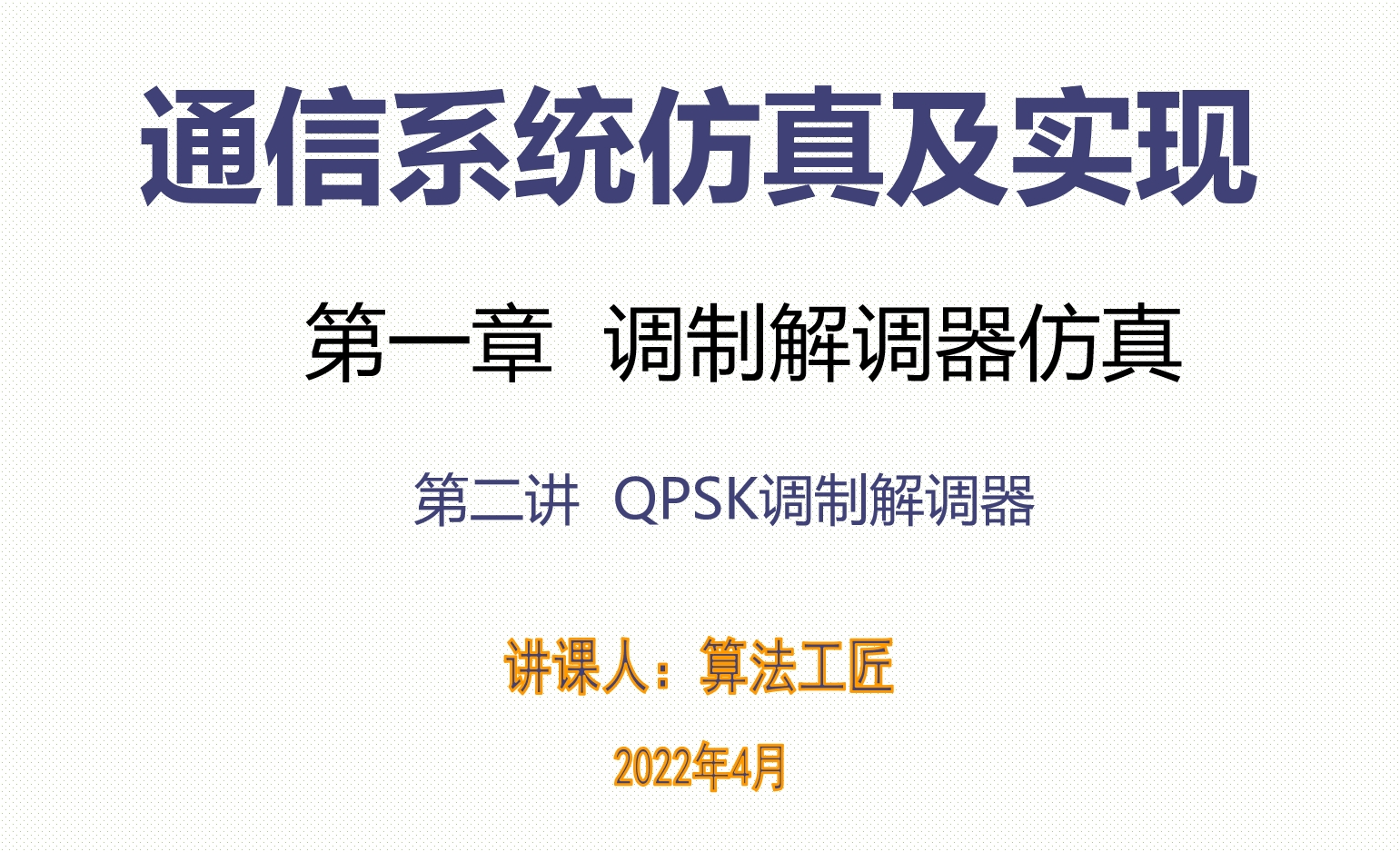 通信系统仿真及实现

第一章　调制解调器仿真

第二讲　QPSK调制解调器

讲课人：算法工匠

2022年4月